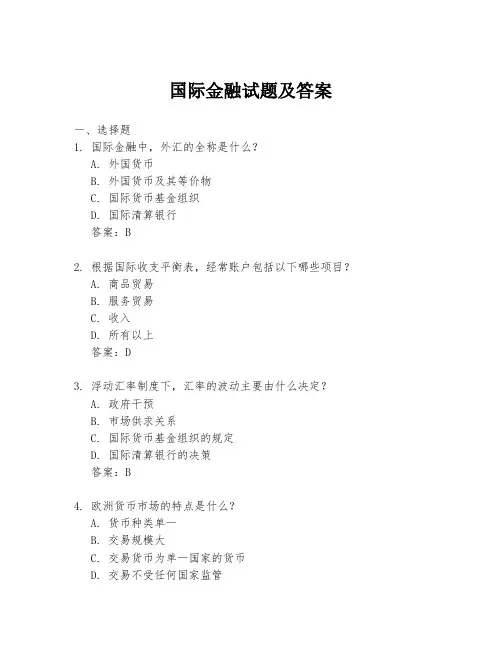 国际金融试题及答案

一、选择题

1. 国际金融中，外汇的全称是什么？
A. 外国货币
B. 外国货币及其等价物
C. 国际货币基金组织
D. 国际清算银行
答案：B

2. 根据国际收支平衡表，经常账户包括以下哪些项目？
A. 商品贸易
B. 服务贸易
C. 收入
D. 所有以上
答案：D

3. 浮动汇率制度下，汇率的波动主要由什么决定？
A. 政府干预
B. 市场供求关系
C. 国际货币基金组织的规定
D. 国际清算银行的决策
答案：B

4. 欧洲货币市场的特点是什么？
A. 货币种类单一
B. 交易规模大
C. 交易货币为单一国家的货币
D. 交易不受任何国家监管